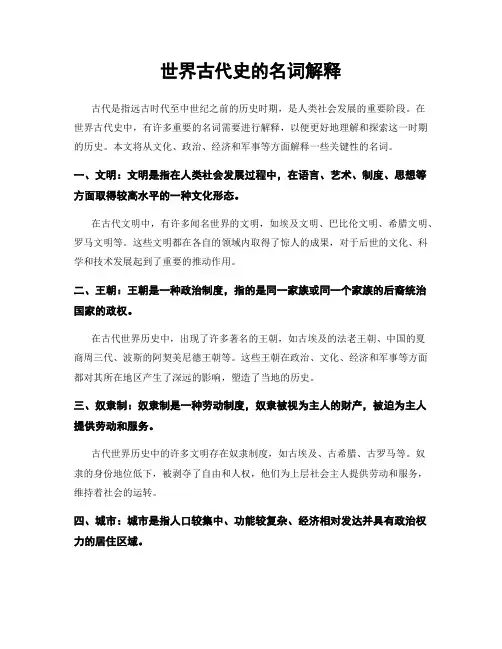 世界古代史的名词解释

古代是指远古时代至中世纪之前的历史时期，是人类社会发展的重要阶段。在世界古代史中，有许多重要的名词需要进行解释，以便更好地理解和探索这一时期的历史。本文将从文化、政治、经济和军事等方面解释一些关键性的名词。

一、文明：文明是指在人类社会发展过程中，在语言、艺术、制度、思想等方面取得较高水平的一种文化形态。

在古代文明中，有许多闻名世界的文明，如埃及文明、巴比伦文明、希腊文明、罗马文明等。这些文明都在各自的领域内取得了惊人的成果，对于后世的文化、科学和技术发展起到了重要的推动作用。

二、王朝：王朝是一种政治制度，指的是同一家族或同一个家族的后裔统治国家的政权。

在古代世界历史中，出现了许多著名的王朝，如古埃及的法老王朝、中国的夏商周三代、波斯的阿契美尼德王朝等。这些王朝在政治、文化、经济和军事等方面都对其所在地区产生了深远的影响，塑造了当地的历史。

三、奴隶制：奴隶制是一种劳动制度，奴隶被视为主人的财产，被迫为主人提供劳动和服务。

古代世界历史中的许多文明存在奴隶制度，如古埃及、古希腊、古罗马等。奴隶的身份地位低下，被剥夺了自由和人权，他们为上层社会主人提供劳动和服务，维持着社会的运转。

四、城市：城市是指人口较集中、功能较复杂、经济相对发达并具有政治权力的居住区域。